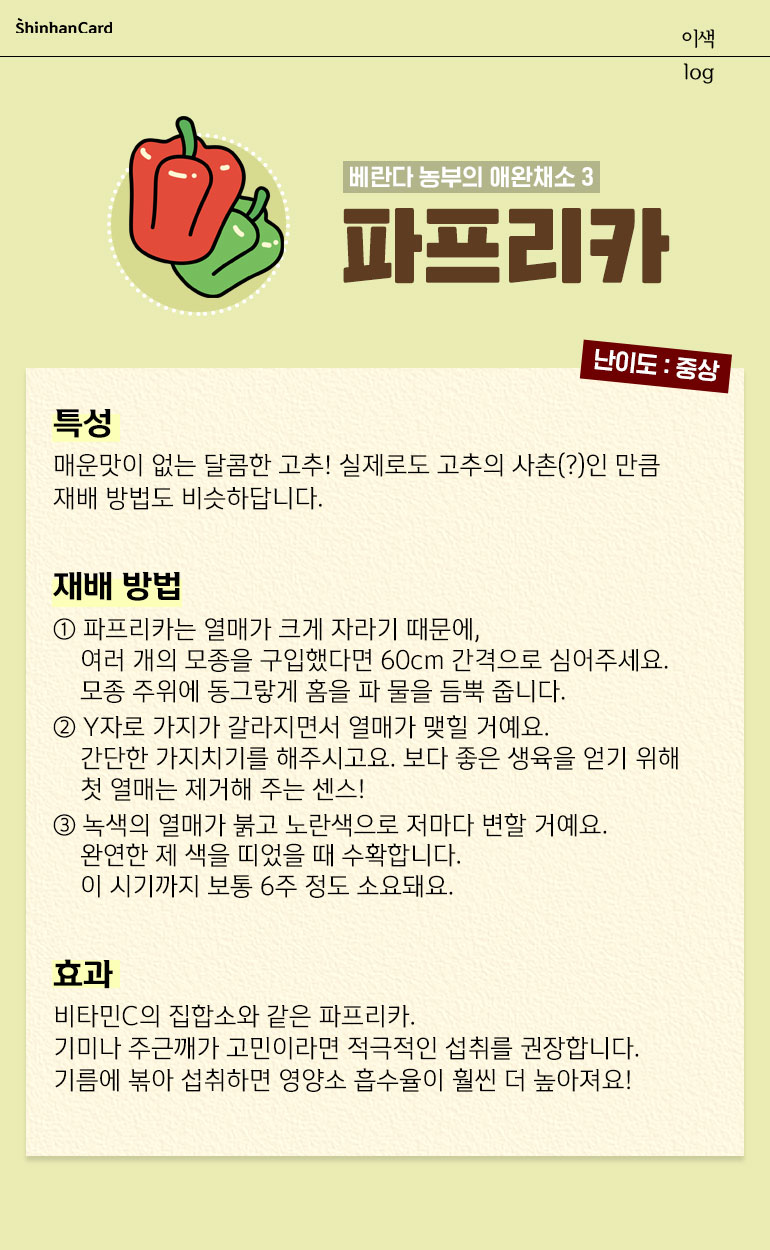 ShinhanCard

이색
log

베란다 농부의 애완채소 3
파프리카

난이도 : 중상

특성

매운맛이 없는 달콤한 고추! 실제로도 고추의 사촌(?)인 만큼 재배 방법도 비슷하답니다.

재배 방법

① 파프리카는 열매가 크게 자라기 때문에, 여러 개의 모종을 구입했다면 60cm 간격으로 심어주세요. 모종 주위에 동그랗게 홈을 파 물을 듬뿍 줍니다.
② Y자로 가지가 갈라지면서 열매가 맺힐 거예요. 간단한 가지치기를 해주시고요. 보다 좋은 생육을 얻기 위해 첫 열매는 제거해 주는 센스!
③ 녹색의 열매가 붉고 노란색으로 저마다 변할 거예요. 완연한 제 색을 띠었을 때 수확합니다. 이 시기까지 보통 6주 정도 소요돼요.

효과

비타민C의 집합소와 같은 파프리카.
기미나 주근깨가 고민이라면 적극적인 섭취를 권장합니다.
기름에 볶아 섭취하면 영양소 흡수율이 훨씬 더 높아져요!